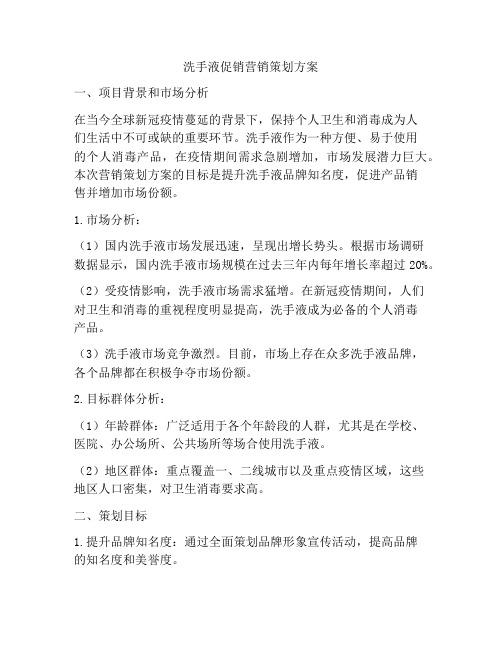 洗手液促销营销策划方案

一、项目背景和市场分析

在当今全球新冠疫情蔓延的背景下，保持个人卫生和消毒成为人们生活中不可或缺的重要环节。洗手液作为一种方便、易于使用的个人消毒产品，在疫情期间需求急剧增加，市场发展潜力巨大。本次营销策划方案的目标是提升洗手液品牌知名度，促进产品销售并增加市场份额。

1. 市场分析：

（1）国内洗手液市场发展迅速，呈现出增长势头。根据市场调研数据显示，国内洗手液市场规模在过去三年内每年增长率超过 20%。

（2）受疫情影响，洗手液市场需求猛增。在新冠疫情期间，人们对卫生和消毒的重视程度明显提高，洗手液成为必备的个人消毒产品。

（3）洗手液市场竞争激烈。目前，市场上存在众多洗手液品牌，各个品牌都在积极争夺市场份额。

2. 目标群体分析：

（1）年龄群体：广泛适用于各个年龄段的人群，尤其是在学校、医院、办公场所、公共场所等场合使用洗手液。

（2）地区群体：重点覆盖一、二线城市以及重点疫情区域，这些地区人口密集，对卫生消毒要求高。

二、策划目标

1. 提升品牌知名度：通过全面策划品牌形象宣传活动，提高品牌的知名度和美誉度。